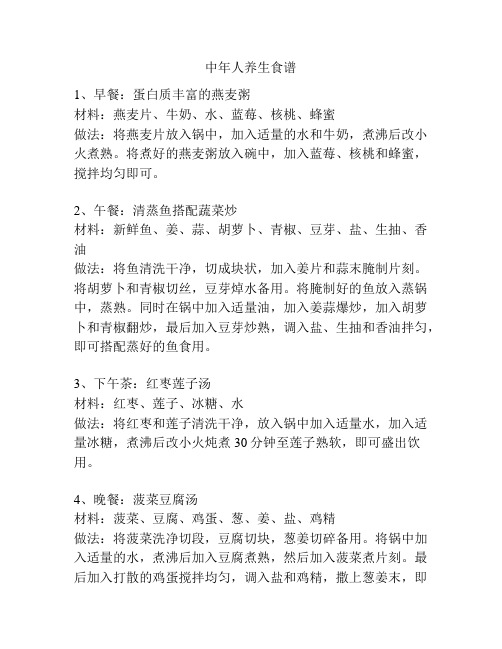 中年人养生食谱

1、早餐：蛋白质丰富的燕麦粥
材料：燕麦片、牛奶、水、蓝莓、核桃、蜂蜜
做法：将燕麦片放入锅中，加入适量的水和牛奶，煮沸后改小火煮熟。将煮好的燕麦粥放入碗中，加入蓝莓、核桃和蜂蜜，搅拌均匀即可。

2、午餐：清蒸鱼搭配蔬菜炒
材料：新鲜鱼、姜、蒜、胡萝卜、青椒、豆芽、盐、生抽、香油
做法：将鱼清洗干净，切成块状，加入姜片和蒜末腌制片刻。将胡萝卜和青椒切丝，豆芽焯水备用。将腌制好的鱼放入蒸锅中，蒸熟。同时在锅中加入适量油，加入姜蒜爆炒，加入胡萝卜和青椒翻炒，最后加入豆芽炒熟，调入盐、生抽和香油拌匀，即可搭配蒸好的鱼食用。

3、下午茶：红枣莲子汤
材料：红枣、莲子、冰糖、水
做法：将红枣和莲子清洗干净，放入锅中加入适量水，加入适量冰糖，煮沸后改小火炖煮 30 分钟至莲子熟软，即可盛出饮用。

4、晚餐：菠菜豆腐汤
材料：菠菜、豆腐、鸡蛋、葱、姜、盐、鸡精
做法：将菠菜洗净切段，豆腐切块，葱姜切碎备用。将锅中加入适量的水，煮沸后加入豆腐煮熟，然后加入菠菜煮片刻。最后加入打散的鸡蛋搅拌均匀，调入盐和鸡精，撒上葱姜末，即